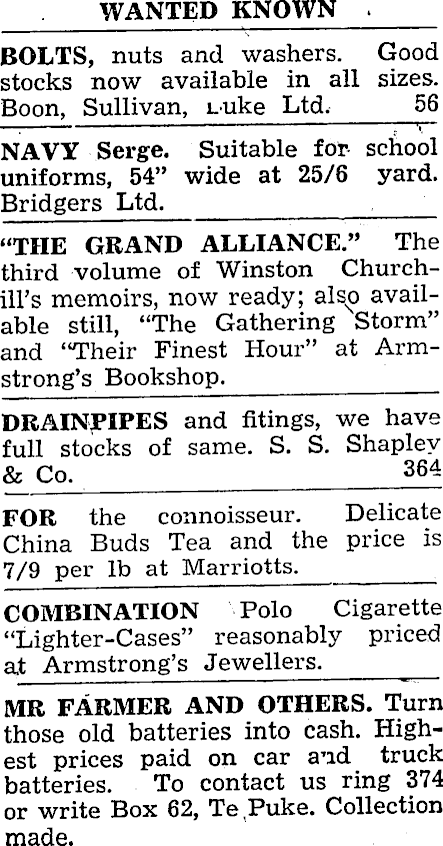 WANTED KNOWN

BOLTS, nuts and washers. Good stocks now available in all sizes. Boon, Sullivan, Luke Ltd. 56

NAVY Serge. Suitable for school uniforms, 54" wide at 25/6 yard. Bridgers Ltd.

"THE GRAND ALLIANCE." The third volume of Winston Churchill's memoirs, now ready; also available still, "The Gathering Storm" and "Their Finest Hour" at Armstrong's Bookshop.

DRAINPIPES and fitings, we have full stocks of same. S. S. Shapley & Co. 364

FOR the connoisseur. Delicate China Buds Tea and the price is 7/9 per lb at Marriotts.

COMBINATION Polo Cigarette "Lighter-Cases" reasonably priced at Armstrong's Jewellers.

MR FARMER AND OTHERS. Turn those old batteries into cash. Highest prices paid on car and truck batteries. To contact us ring 374 or write Box 62, Te Puke. Collection made.